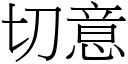 切意